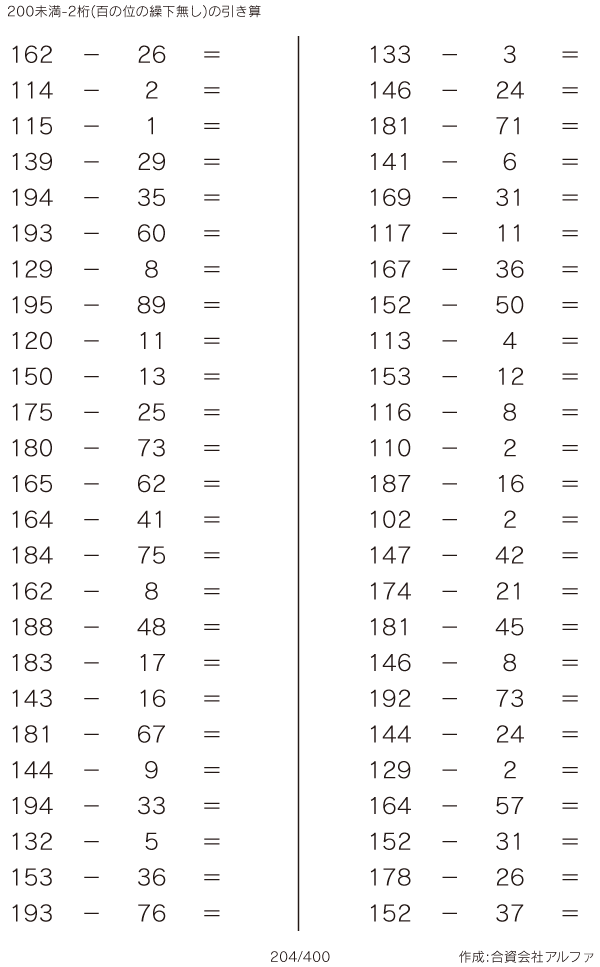 200未満-2桁(百の位の繰下無し)の引き算

$162 - 26 =$
$114 - 2 =$
$115 - 1 =$
$139 - 29 =$
$194 - 35 =$
$193 - 60 =$
$129 - 8 =$
$195 - 89 =$
$120 - 11 =$
$150 - 13 =$
$175 - 25 =$
$180 - 73 =$
$165 - 62 =$
$164 - 41 =$
$184 - 75 =$
$162 - 8 =$
$188 - 48 =$
$183 - 17 =$
$143 - 16 =$
$181 - 67 =$
$144 - 9 =$
$194 - 33 =$
$132 - 5 =$
$153 - 36 =$
$193 - 76 =$

$133 - 3 =$
$146 - 24 =$
$181 - 71 =$
$141 - 6 =$
$169 - 31 =$
$117 - 11 =$
$167 - 36 =$
$152 - 50 =$
$113 - 4 =$
$153 - 12 =$
$116 - 8 =$
$110 - 2 =$
$187 - 16 =$
$102 - 2 =$
$147 - 42 =$
$174 - 21 =$
$181 - 45 =$
$146 - 8 =$
$192 - 73 =$
$144 - 24 =$
$129 - 2 =$
$164 - 57 =$
$152 - 31 =$
$178 - 26 =$
$152 - 37 =$

204/400 作成:合資会社アルファ